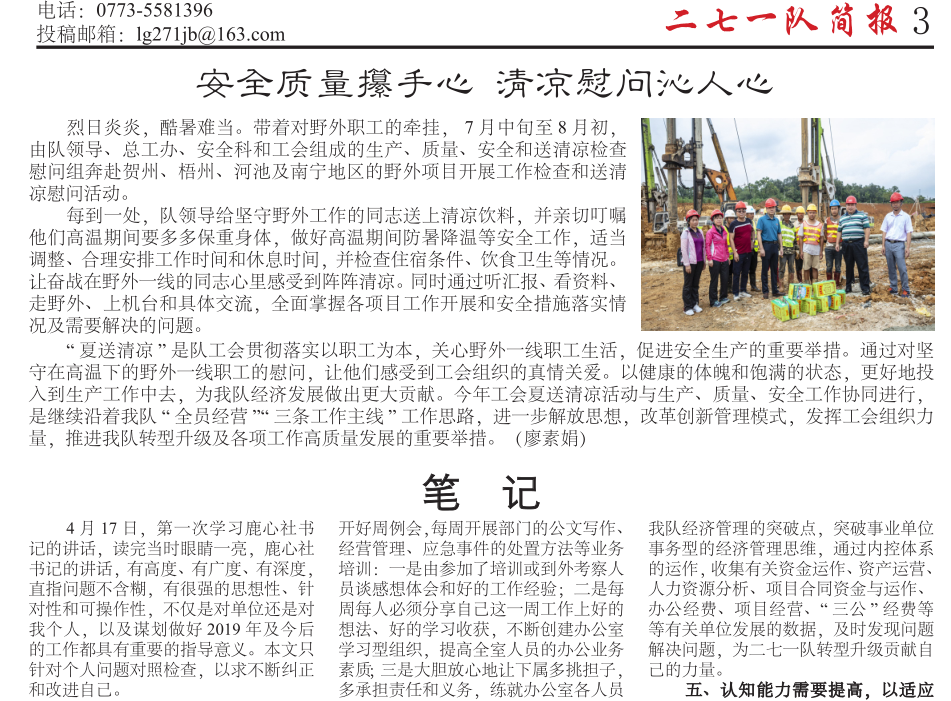 电话：0773-5581396
投稿邮箱：lg271jb@163.com

二七一队简报 3

安全质量攥手心 清凉慰问沁人心

烈日炎炎，酷暑难当。带着对野外职工的牵挂，7月中旬至8月初，由队领导、总工办、安全科和工会组成的生产、质量、安全和送清凉检查慰问组奔赴贺州、梧州、河池及南宁地区的野外项目开展工作检查和送清凉慰问活动。

每到一处，队领导给坚守野外工作的同志送上清凉饮料，并亲切叮嘱他们高温期间要多多保重身体，做好高温期间防暑降温等安全工作，适当调整、合理安排工作时间和休息时间，并检查住宿条件、饮食卫生等情况。让奋战在野外一线的同志心里感受到阵阵清凉。同时通过听汇报、看资料、走野外、上机台和具体交流，全面掌握各项目工作开展和安全措施落实情况及需要解决的问题。

“夏送清凉”是队工会贯彻落实以职工为本，关心野外一线职工生活，促进安全生产的重要举措。通过对坚守在高温下的野外一线职工的慰问，让他们感受到工会组织的真情关爱。以健康的体魄和饱满的状态，更好地投入到生产工作中去，为我队经济发展做出更大贡献。今年工会夏送清凉活动与生产、质量、安全工作协同进行，是继续沿着我队“全员经营”“三条工作主线”工作思路，进一步解放思想，改革创新管理模式，发挥工会组织力量，推进我队转型升级及各项工作高质量发展的重要举措。（廖素娟）

笔 记

4月17日，第一次学习鹿心社书记的讲话，读完当时眼睛一亮，鹿心社书记的讲话，有高度、有广度、有深度，直指问题不含糊，有很强的思想性、针对性和可操作性，不仅是对单位还是对我个人，以及谋划做好2019年及今后的工作都具有重要的指导意义。本文只针对个人问题对照检查，以求不断纠正和改进自己。

开好周例会，每周开展部门的公文写作、经营管理、应急事件的处置方法等业务培训：一是由参加了培训或到外考察人员谈感想体会和好的工作经验；二是每周每人必须分享自己这一周工作上好的想法、好的学习收获，不断创建办公室学习型组织，提高全室人员的办公业务素质；三是大胆放心地让下属多挑担子，多承担责任和义务，练就办公室各人员

我队经济管理的突破点，突破事业单位事务型的经济管理思维，通过内控体系的运作，收集有关资金运作、资产运营、人力资源分析、项目合同资金与运作、办公经费、项目经营、“三公”经费等等有关单位发展的数据，及时发现问题解决问题，为二七一队转型升级贡献自己的力量。

五、认知能力需要提高，以适应